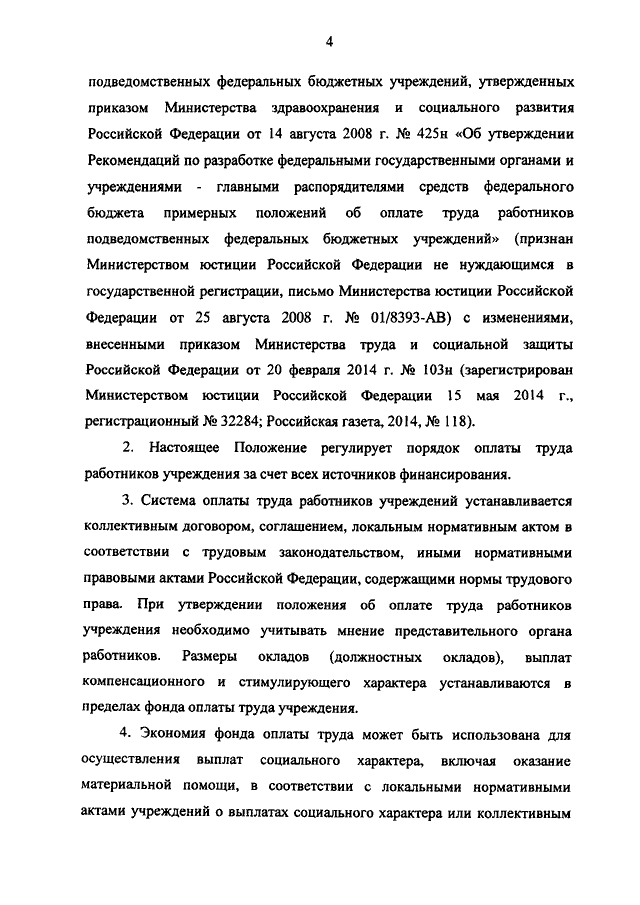 4

подведомственных федеральных бюджетных учреждений, утвержденных приказом Министерства здравоохранения и социального развития Российской Федерации от 14 августа 2008 г. № 425н «Об утверждении Рекомендаций по разработке федеральными государственными органами и учреждениями - главными распорядителями средств федерального бюджета примерных положений об оплате труда работников подведомственных федеральных бюджетных учреждений» (признан Министерством юстиции Российской Федерации не нуждающимся в государственной регистрации, письмо Министерства юстиции Российской Федерации от 25 августа 2008 г. № 01/8393-АВ) с изменениями, внесенными приказом Министерства труда и социальной защиты Российской Федерации от 20 февраля 2014 г. № 103н (зарегистрирован Министерством юстиции Российской Федерации 15 мая 2014 г., регистрационный № 32284; Российская газета, 2014, № 118).

2. Настоящее Положение регулирует порядок оплаты труда работников учреждения за счет всех источников финансирования.

3. Система оплаты труда работников учреждений устанавливается коллективным договором, соглашением, локальным нормативным актом в соответствии с трудовым законодательством, иными нормативными правовыми актами Российской Федерации, содержащими нормы трудового права. При утверждении положения об оплате труда работников учреждения необходимо учитывать мнение представительного органа работников. Размеры окладов (должностных окладов), выплат компенсационного и стимулирующего характера устанавливаются в пределах фонда оплаты труда учреждения.

4. Экономия фонда оплаты труда может быть использована для осуществления выплат социального характера, включая оказание материальной помощи, в соответствии с локальными нормативными актами учреждений о выплатах социального характера или коллективным